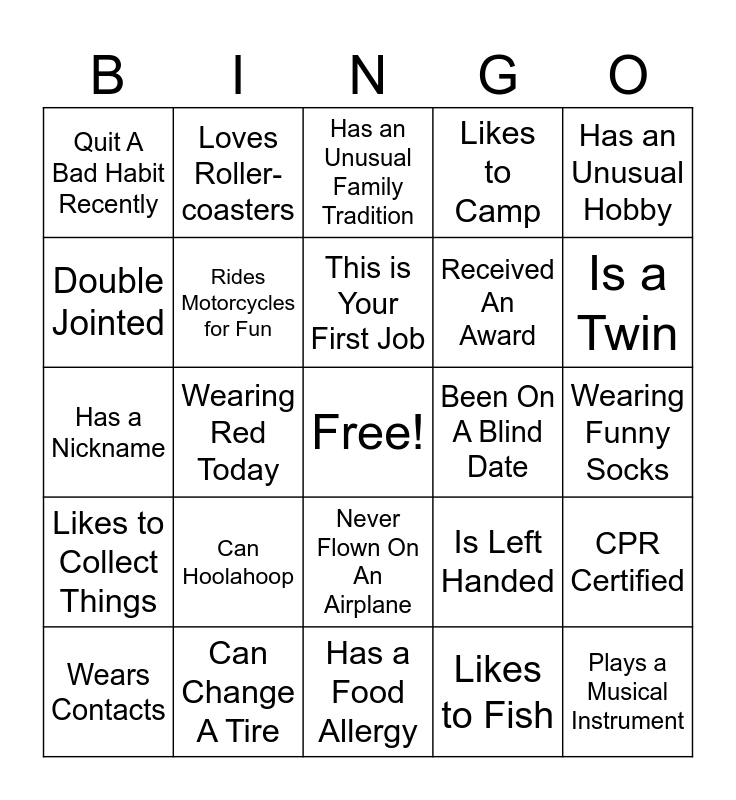 | B | I | N | G | O |
|---|---|---|---|---|
| Quit A Bad Habit Recently | Loves Roller-coasters | Has an Unusual Family Tradition | Likes to Camp | Has an Unusual Hobby |
| Double Jointed | Rides Motorcycles for Fun | This is Your First Job | Received An Award | Is a Twin |
| Has a Nickname | Wearing Red Today | Free! | Been On A Blind Date | Wearing Funny Socks |
| Likes to Collect Things | Can Hoolahoop | Never Flown On An Airplane | Is Left Handed | CPR Certified |
| Wears Contacts | Can Change A Tire | Has a Food Allergy | Likes to Fish | Plays a Musical Instrument |